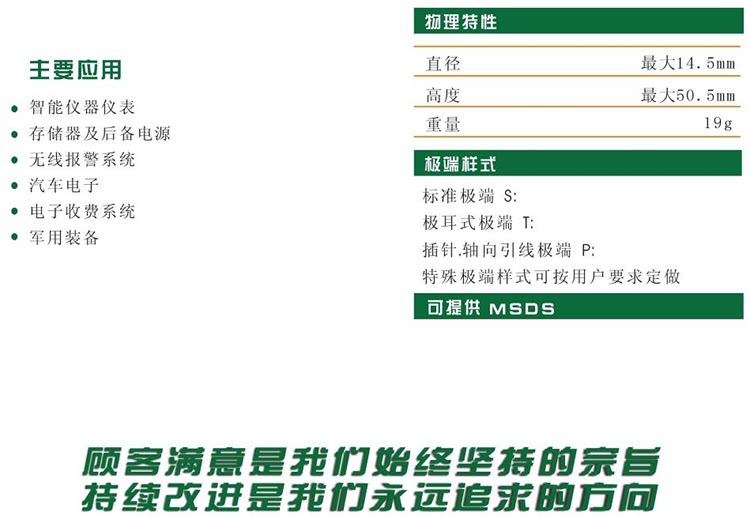 主要应用

• 智能仪器仪表
• 存储器及后备电源
• 无线报警系统
• 汽车电子
• 电子收费系统
• 军用装备

物理特性

直径 最大14.5mm
高度 最大50.5mm
重量 19g

极端样式

标准极端 S:
极耳式极端 T:
插针.轴向引线极端 P:
特殊极端样式可按用户要求定做

可提供MSDS

顾客满意是我们始终坚持的宗旨
持续改进是我们永远追求的方向